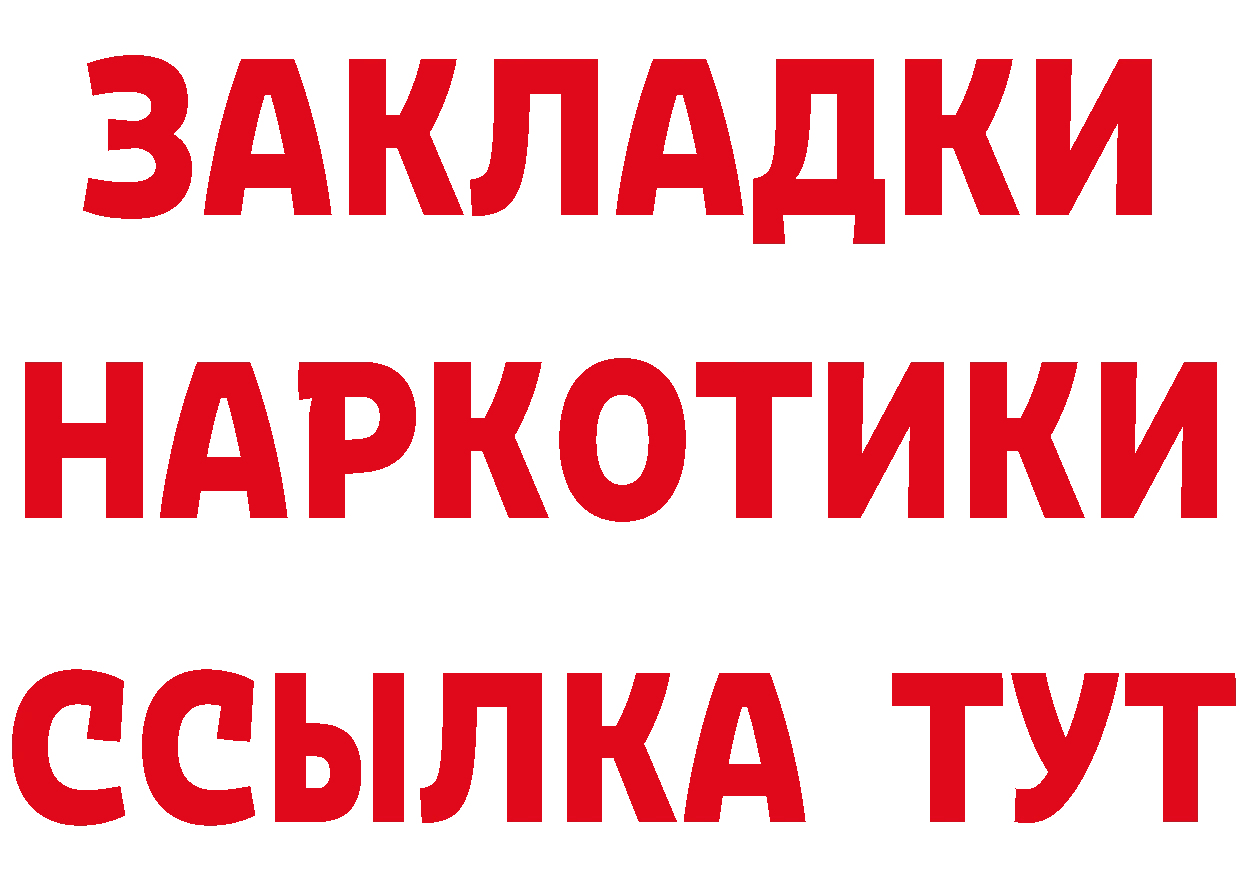 ЗАКЛАДКИ
НАРКОТИКИ
ССЫЛКА ТУТ